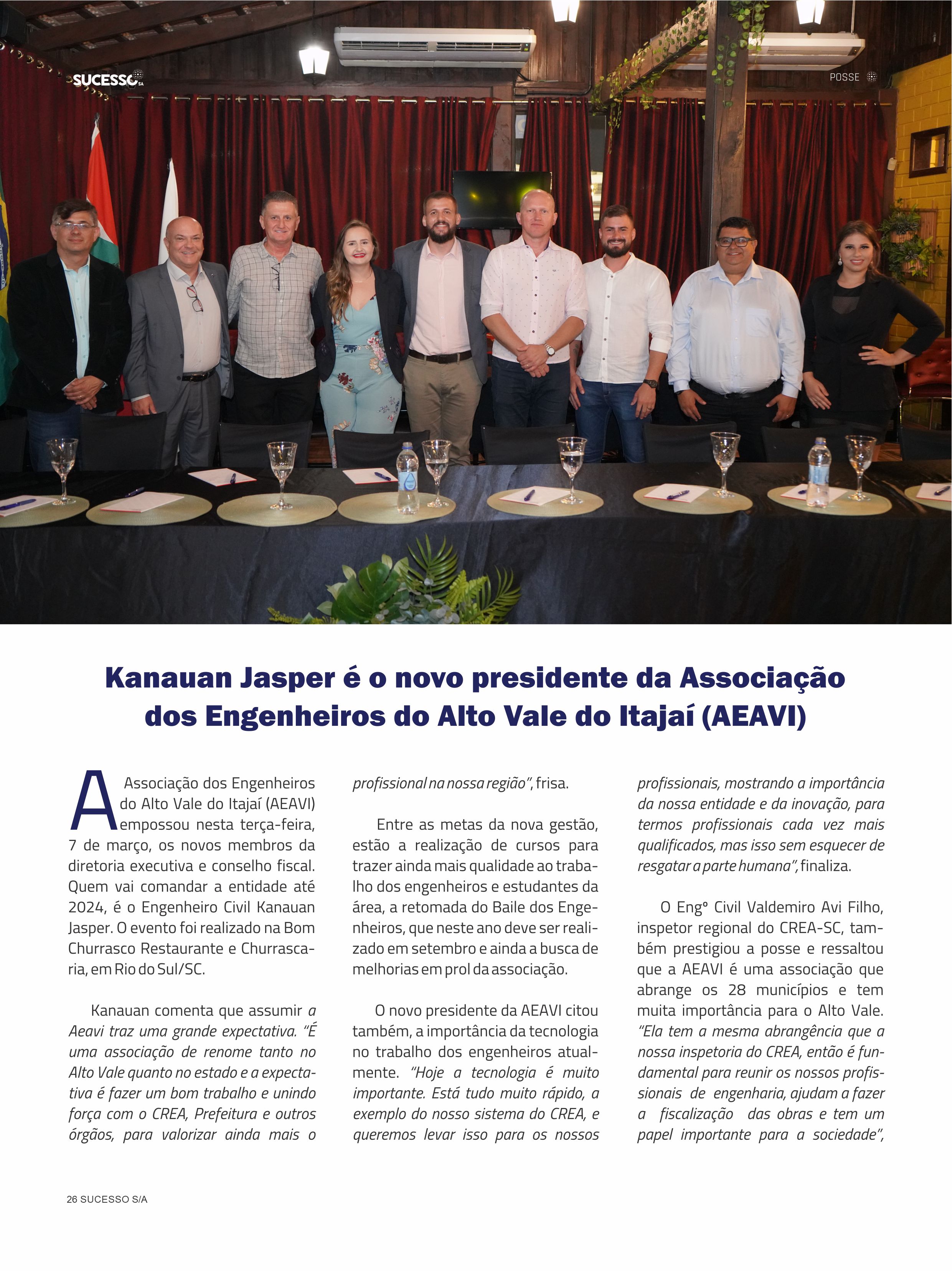 SUCESSO SA

POSSE

Kanauan Jasper é o novo presidente da Associação dos Engenheiros do Alto Vale do Itajaí (AEAVI)

A Associação dos Engenheiros do Alto Vale do Itajaí (AEAVI) empossou nesta terça-feira, 7 de março, os novos membros da diretoria executiva e conselho fiscal. Quem vai comandar a entidade até 2024, é o Engenheiro Civil Kanauan Jasper. O evento foi realizado na Bom Churrasco Restaurante e Churrascaria, em Rio do Sul/SC.

Kanauan comenta que assumir a Aeavi traz uma grande expectativa. "É uma associação de renome tanto no Alto Vale quanto no estado e a expectativa é fazer um bom trabalho e unindo força com o CREA, Prefeitura e outros órgãos, para valorizar ainda mais o profissional na nossa região", frisa.

Entre as metas da nova gestão, estão a realização de cursos para trazer ainda mais qualidade ao trabalho dos engenheiros e estudantes da área, a retomada do Baile dos Engenheiros, que neste ano deve ser realizado em setembro e ainda a busca de melhorias em prol da associação.

O novo presidente da AEAVI citou também, a importância da tecnologia no trabalho dos engenheiros atualmente. "Hoje a tecnologia é muito importante. Está tudo muito rápido, a exemplo do nosso sistema do CREA, e queremos levar isso para os nossos profissionais, mostrando a importância da nossa entidade e da inovação, para termos profissionais cada vez mais qualificados, mas isso sem esquecer de resgatar a parte humana", finaliza.

O Engº Civil Valdemiro Avi Filho, inspetor regional do CREA-SC, também prestigiou a posse e ressaltou que a AEAVI é uma associação que abrange os 28 municípios e tem muita importância para o Alto Vale. "Ela tem a mesma abrangência que a nossa inspetoria do CREA, então é fundamental para reunir os nossos profissionais de engenharia, ajudam a fazer a fiscalização das obras e tem um papel importante para a sociedade",

26 SUCESSO S/A